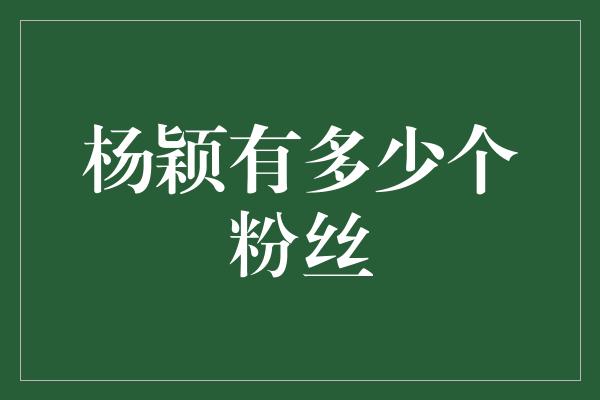 杨颖有多少个粉丝